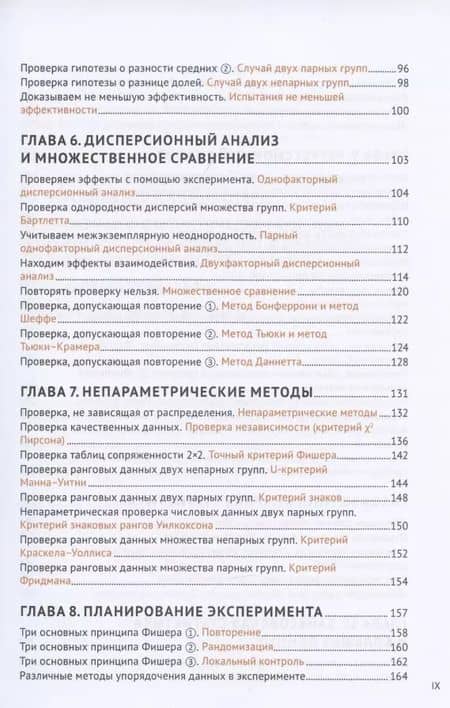 Проверка гипотезы о разности средних ②. Случай двух парных групп 96
Проверка гипотезы о разнице долей. Случай двух непарных групп 98
Доказываем не меньшую эффективность. Испытания не меньшей эффективности 100

ГЛАВА 6. ДИСПЕРСИОННЫЙ АНАЛИЗ И МНОЖЕСТВЕННОЕ СРАВНЕНИЕ 103

Проверяем эффекты с помощью эксперимента. Однофакторный дисперсионный анализ 104
Проверка однородности дисперсий множества групп. Критерий Бартлетта 110
Учитываем межэкземплярную неоднородность. Парный однофакторный дисперсионный анализ 112
Находим эффекты взаимодействия. Двухфакторный дисперсионный анализ 114
Повторять проверку нельзя. Множественное сравнение 120
Проверка, допускающая повторение ①. Метод Бонферрони и метод Шеффе 122
Проверка, допускающая повторение ②. Метод Тьюки и метод Тьюки–Крамера 124
Проверка, допускающая повторение ③. Метод Даннетта 128

ГЛАВА 7. НЕПАРАМЕТРИЧЕСКИЕ МЕТОДЫ 131

Проверка, не зависящая от распределения. Непараметрические методы 132
Проверка качественных данных. Проверка независимости (критерий $\chi^2$ Пирсона) 136
Проверка таблиц сопряженности 2×2. Точный критерий Фишера 142
Проверка ранговых данных двух непарных групп. U-критерий Манна–Уитни 144
Проверка ранговых данных двух парных групп. Критерий знаков 148
Непараметрическая проверка числовых данных двух парных групп. Критерий знаковых рангов Уилкоксона 150
Проверка ранговых данных множества непарных групп. Критерий Краскела–Уоллиса 152
Проверка ранговых данных множества парных групп. Критерий Фридмана 154

ГЛАВА 8. ПЛАНИРОВАНИЕ ЭКСПЕРИМЕНТА 157

Три основных принципа Фишера ①. Повторение 158
Три основных принципа Фишера ②. Рандомизация 160
Три основных принципа Фишера ③. Локальный контроль 162
Различные методы упорядочения данных в эксперименте 164

IX